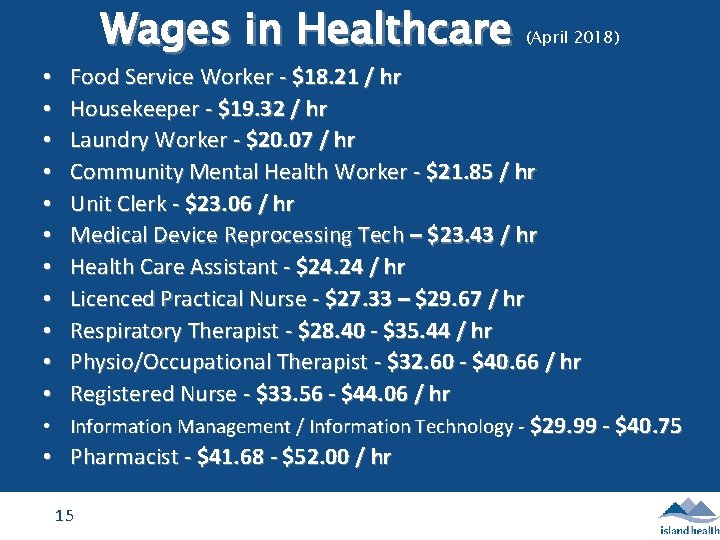 Wages in Healthcare (April 2018)

• Food Service Worker - $18.21 / hr
• Housekeeper - $19.32 / hr
• Laundry Worker - $20.07 / hr
• Community Mental Health Worker - $21.85 / hr
• Unit Clerk - $23.06 / hr
• Medical Device Reprocessing Tech – $23.43 / hr
• Health Care Assistant - $24.24 / hr
• Licenced Practical Nurse - $27.33 – $29.67 / hr
• Respiratory Therapist - $28.40 - $35.44 / hr
• Physio/Occupational Therapist - $32.60 - $40.66 / hr
• Registered Nurse - $33.56 - $44.06 / hr
• Information Management / Information Technology - $29.99 - $40.75
• Pharmacist - $41.68 - $52.00 / hr

15

island health